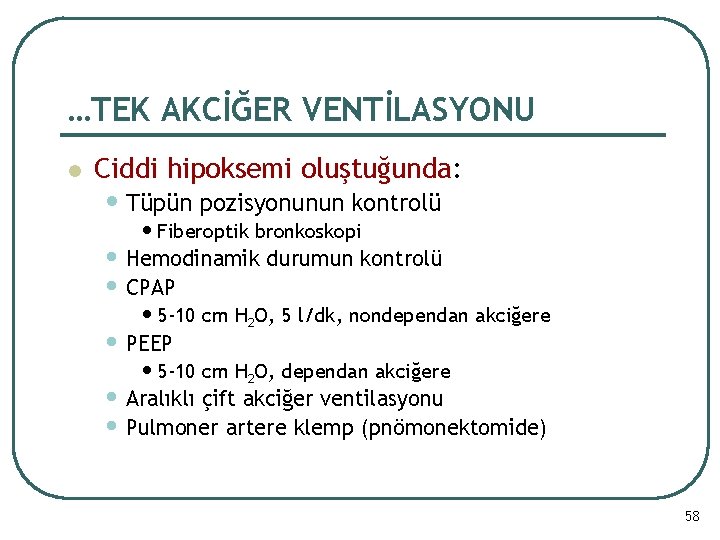 …TEK AKCİĞER VENTİLASYONU

- Ciddi hipoksemi oluştuğunda:
  - Tüpün pozisyonunun kontrolü
    - Fiberoptik bronkoskopi
  - Hemodinamik durumun kontrolü
  - CPAP
    - 5-10 cm $H_2O$, 5 l/dk, nondependan akciğere
  - PEEP
    - 5-10 cm $H_2O$, dependan akciğere
  - Aralıklı çift akciğer ventilasyonu
  - Pulmoner artere klemp (pnömonektomide)

58